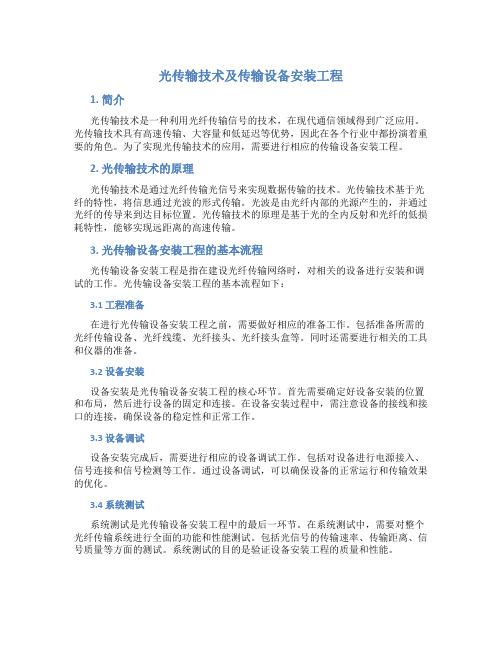 光传输技术及传输设备安装工程

1. 简介

光传输技术是一种利用光纤传输信号的技术，在现代通信领域得到广泛应用。光传输技术具有高速传输、大容量和低延迟等优势，因此在各个行业中都扮演着重要的角色。为了实现光传输技术的应用，需要进行相应的传输设备安装工程。

2. 光传输技术的原理

光传输技术是通过光纤传输光信号来实现数据传输的技术。光传输技术基于光纤的特性，将信息通过光波的形式传输。光波是由光纤内部的光源产生的，并通过光纤的传导来到达目标位置。光传输技术的原理是基于光的全内反射和光纤的低损耗特性，能够实现远距离的高速传输。

3. 光传输设备安装工程的基本流程

光传输设备安装工程是指在建设光纤传输网络时，对相关的设备进行安装和调试的工作。光传输设备安装工程的基本流程如下：

3.1 工程准备

在进行光传输设备安装工程之前，需要做好相应的准备工作。包括准备所需的光纤传输设备、光纤线缆、光纤接头、光纤接头盒等。同时还需要进行相关的工具和仪器的准备。

3.2 设备安装

设备安装是光传输设备安装工程的核心环节。首先需要确定好设备安装的位置和布局，然后进行设备的固定和连接。在设备安装过程中，需注意设备的接线和接口的连接，确保设备的稳定性和正常工作。

3.3 设备调试

设备安装完成后，需要进行相应的设备调试工作。包括对设备进行电源接入、信号连接和信号检测等工作。通过设备调试，可以确保设备的正常运行和传输效果的优化。

3.4 系统测试

系统测试是光传输设备安装工程中的最后一环节。在系统测试中，需要对整个光纤传输系统进行全面的功能和性能测试。包括光信号的传输速率、传输距离、信号质量等方面的测试。系统测试的目的是验证设备安装工程的质量和性能。